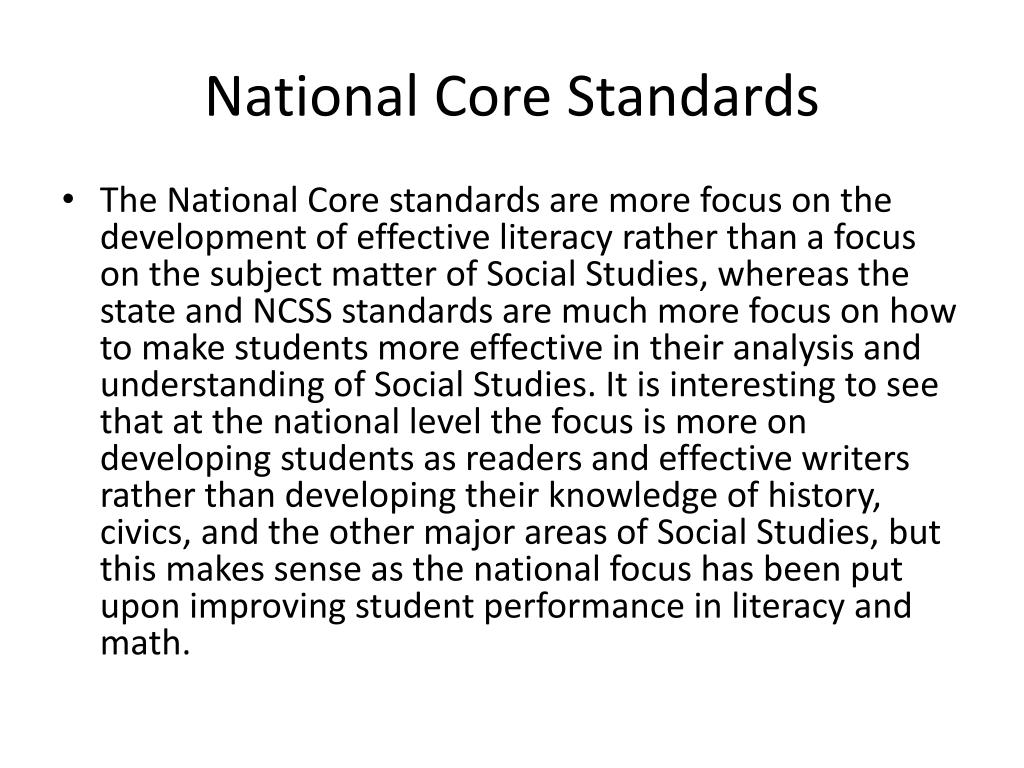 National Core Standards

• The National Core standards are more focus on the development of effective literacy rather than a focus on the subject matter of Social Studies, whereas the state and NCSS standards are much more focus on how to make students more effective in their analysis and understanding of Social Studies. It is interesting to see that at the national level the focus is more on developing students as readers and effective writers rather than developing their knowledge of history, civics, and the other major areas of Social Studies, but this makes sense as the national focus has been put upon improving student performance in literacy and math.